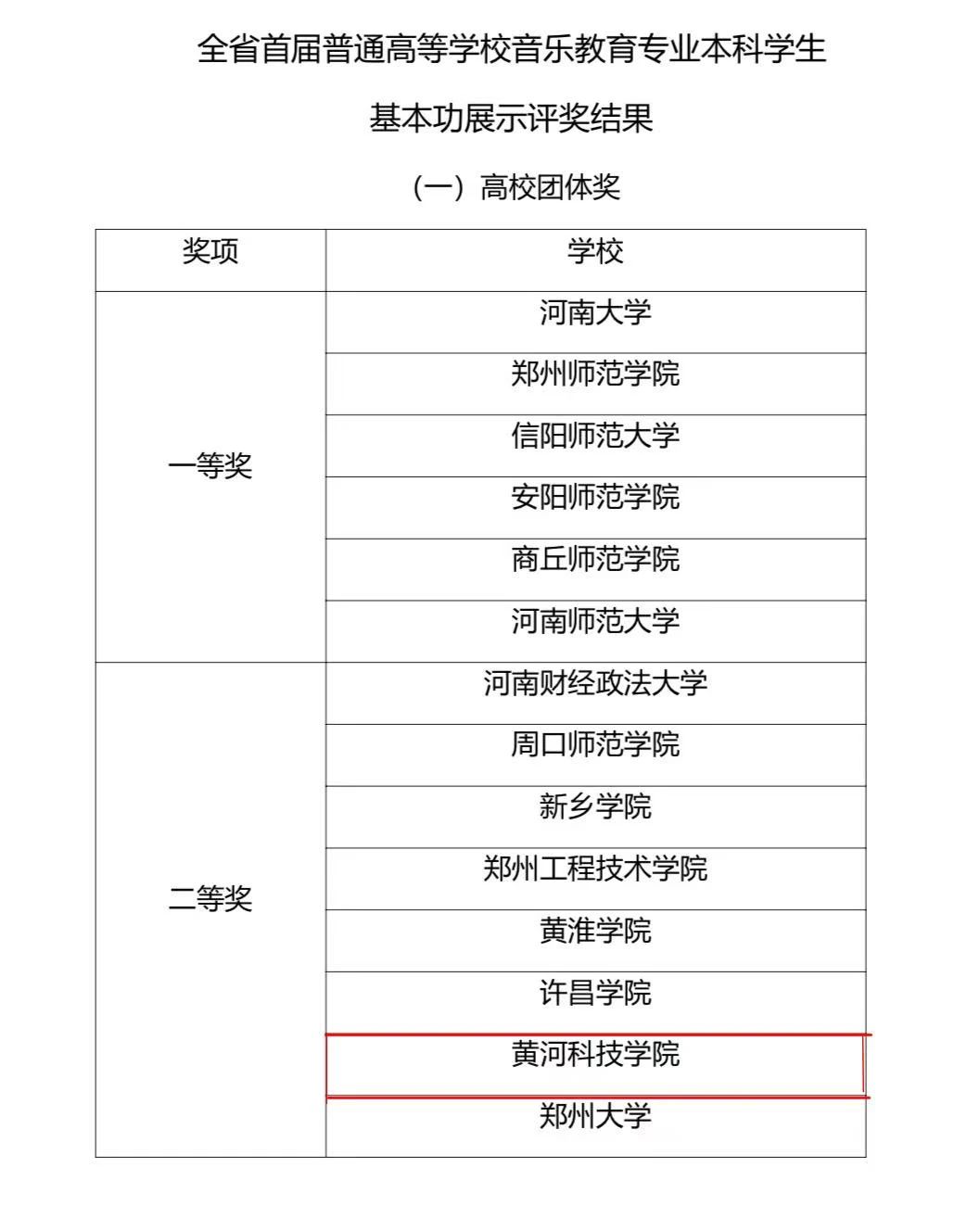 全省首届普通高等学校音乐教育专业本科学生

基本功展示评奖结果

（一）高校团体奖

| 奖项 | 学校 |
|---|---|
| 一等奖 | 河南大学 |
| | 郑州师范学院 |
| | 信阳师范大学 |
| | 安阳师范学院 |
| | 商丘师范学院 |
| | 河南师范大学 |
| 二等奖 | 河南财经政法大学 |
| | 周口师范学院 |
| | 新乡学院 |
| | 郑州工程技术学院 |
| | 黄淮学院 |
| | 许昌学院 |
| | 黄河科技学院 |
| | 郑州大学 |